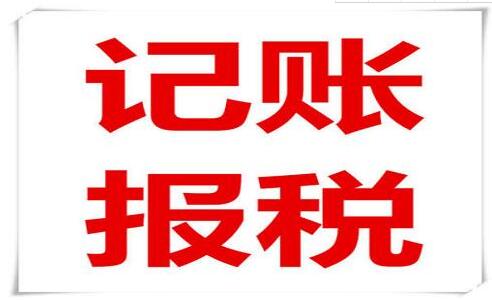 记账
报税